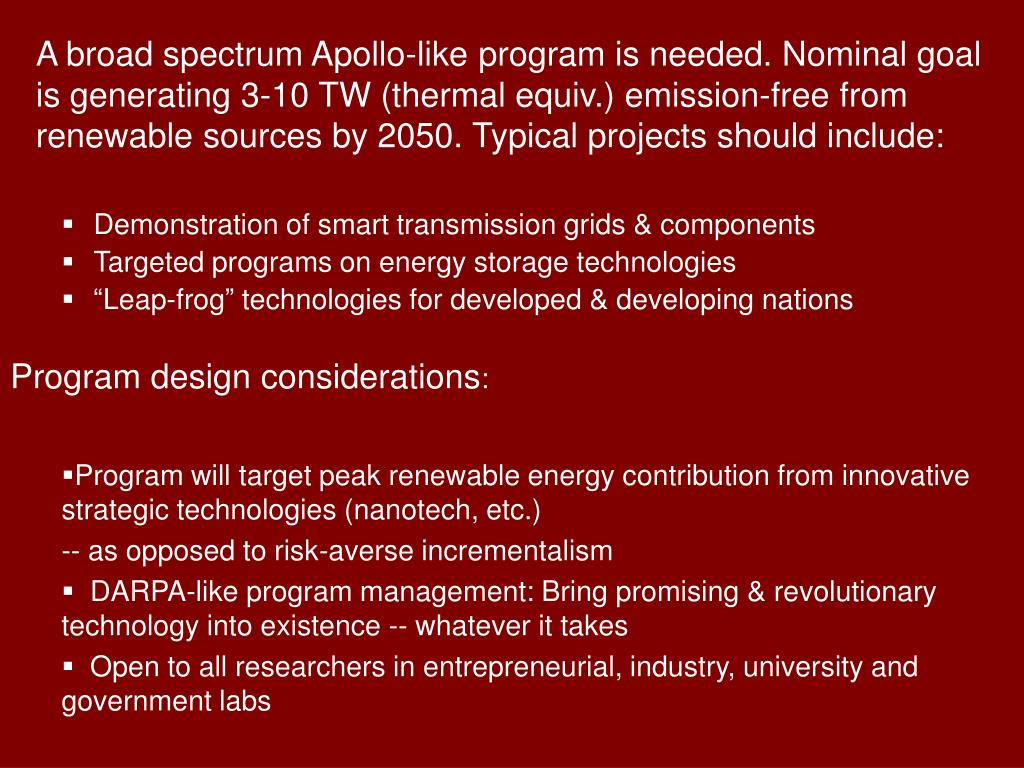 A broad spectrum Apollo-like program is needed. Nominal goal is generating 3-10 TW (thermal equiv.) emission-free from renewable sources by 2050. Typical projects should include:

▪ Demonstration of smart transmission grids & components
▪ Targeted programs on energy storage technologies
▪ “Leap-frog” technologies for developed & developing nations

Program design considerations:

▪Program will target peak renewable energy contribution from innovative strategic technologies (nanotech, etc.)

-- as opposed to risk-averse incrementalism

▪ DARPA-like program management: Bring promising & revolutionary technology into existence -- whatever it takes

▪ Open to all researchers in entrepreneurial, industry, university and government labs